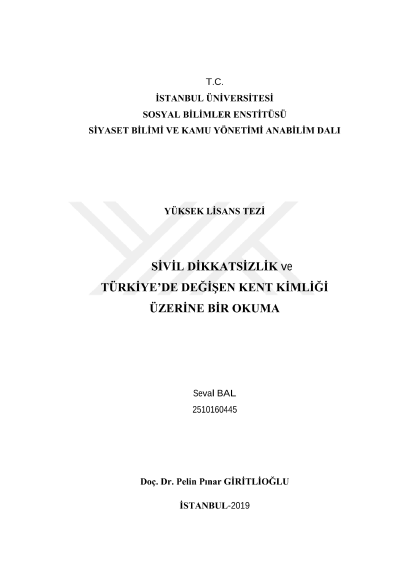 T.C.
İSTANBUL ÜNİVERSİTESİ
SOSYAL BİLİMLER ENSTİTÜSÜ
SİYASET BİLİMİ VE KAMU YÖNETİMİ ANABİLİM DALI

YÜKSEK LİSANS TEZİ

SİVİL DİKKATSİZLİK ve
TÜRKİYE'DE DEĞİŞEN KENT KİMLİĞİ
ÜZERİNE BİR OKUMA

Seval BAL
2510160445

Doç. Dr. Pelin Pınar GİRİTLİOĞLU

İSTANBUL-2019